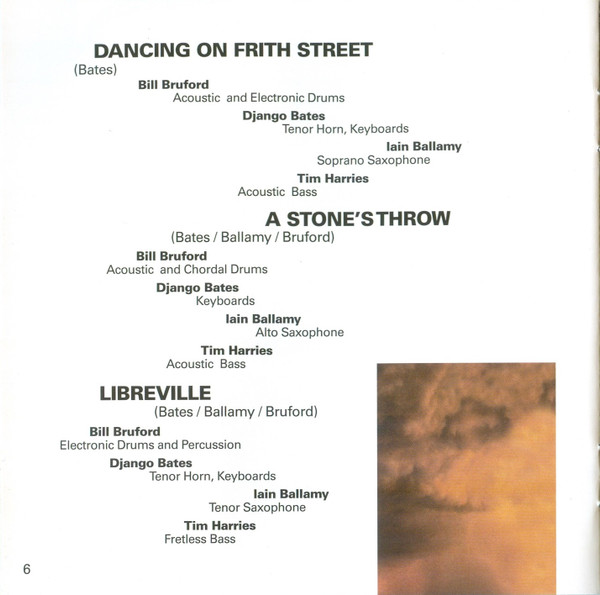 DANCING ON FRITH STREET
(Bates)

Bill Bruford
Acoustic and Electronic Drums

Django Bates
Tenor Horn, Keyboards

Iain Ballamy
Soprano Saxophone

Tim Harries
Acoustic Bass

A STONE'S THROW
(Bates / Ballamy / Bruford)

Bill Bruford
Acoustic and Chordal Drums

Django Bates
Keyboards

Iain Ballamy
Alto Saxophone

Tim Harries
Acoustic Bass

LIBREVILLE
(Bates / Ballamy / Bruford)

Bill Bruford
Electronic Drums and Percussion

Django Bates
Tenor Horn, Keyboards

Iain Ballamy
Tenor Saxophone

Tim Harries
Fretless Bass

6